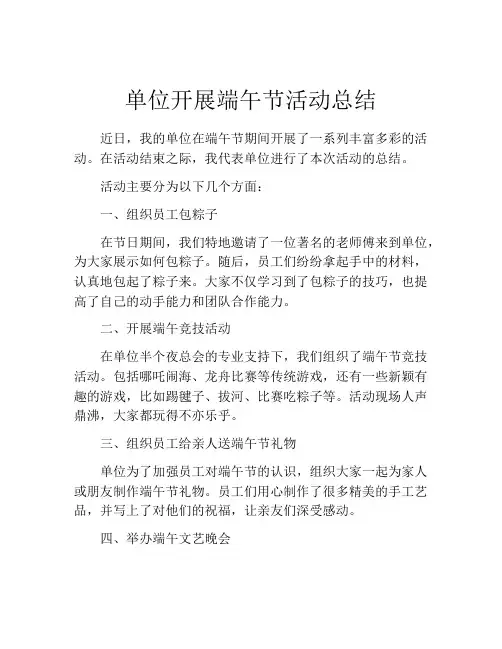 单位开展端午节活动总结

近日，我的单位在端午节期间开展了一系列丰富多彩的活动。在活动结束之际，我代表单位进行了本次活动的总结。

活动主要分为以下几个方面：

一、组织员工包粽子

在节日期间，我们特地邀请了一位著名的老师傅来到单位，为大家展示如何包粽子。随后，员工们纷纷拿起手中的材料，认真地包起了粽子来。大家不仅学习到了包粽子的技巧，也提高了自己的动手能力和团队合作能力。

二、开展端午竞技活动

在单位半个夜总会的专业支持下，我们组织了端午节竞技活动。包括哪吒闹海、龙舟比赛等传统游戏，还有一些新颖有趣的游戏，比如踢毽子、拔河、比赛吃粽子等。活动现场人声鼎沸，大家都玩得不亦乐乎。

三、组织员工给亲人送端午节礼物

单位为了加强员工对端午节的认识，组织大家一起为家人或朋友制作端午节礼物。员工们用心制作了很多精美的手工艺品，并写上了对他们的祝福，让亲友们深受感动。

四、举办端午文艺晚会